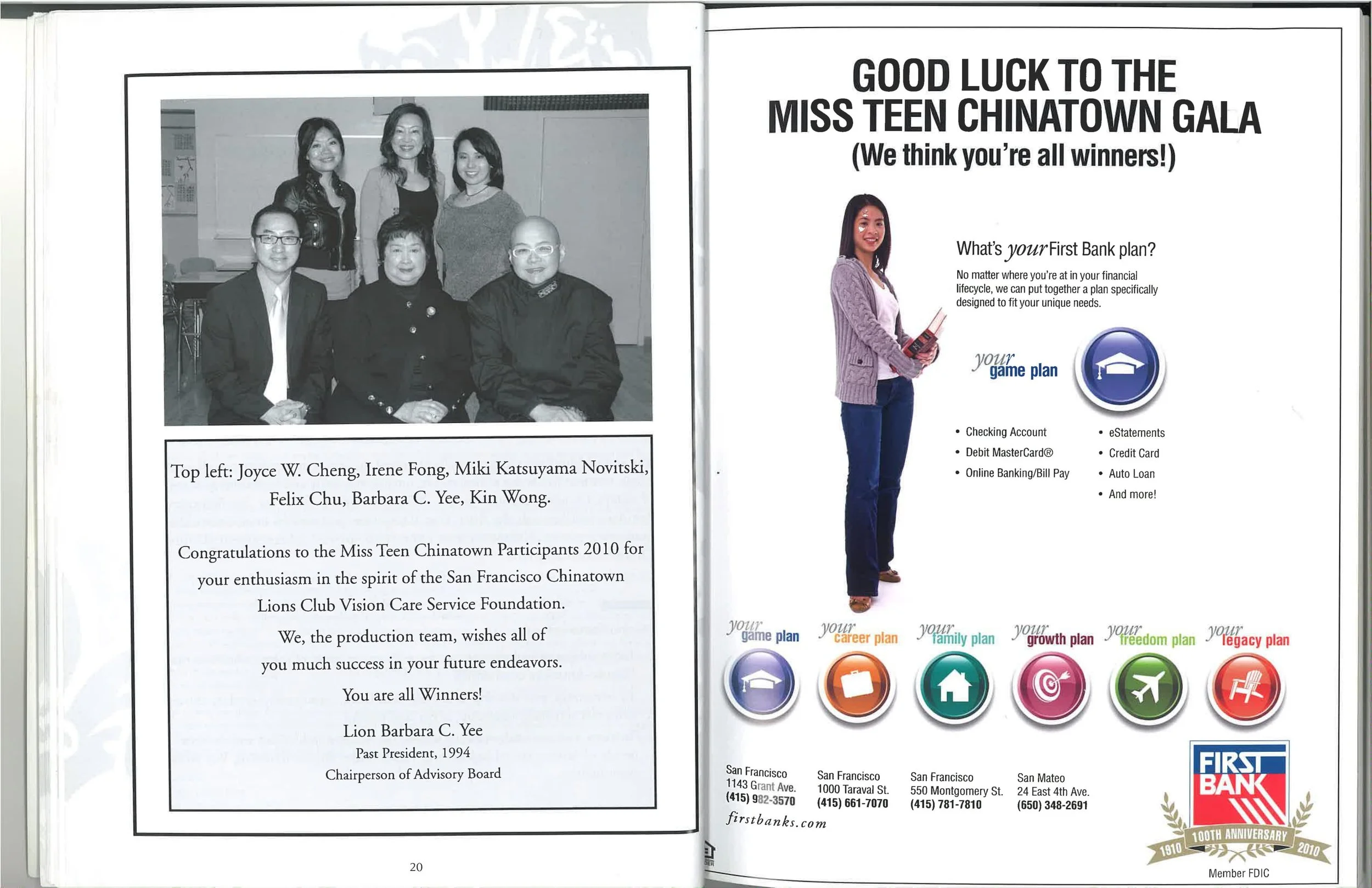 Top left: Joyce W. Cheng, Irene Fong, Miki Katsuyama Novitski, Felix Chu, Barbara C. Yee, Kin Wong.

Congratulations to the Miss Teen Chinatown Participants 2010 for your enthusiasm in the spirit of the San Francisco Chinatown Lions Club Vision Care Service Foundation.

We, the production team, wishes all of you much success in your future endeavors.

You are all Winners!

Lion Barbara C. Yee
Past President, 1994
Chairperson of Advisory Board

20

GOOD LUCK TO THE MISS TEEN CHINATOWN GALA
(We think you're all winners!)

What's your First Bank plan?

No matter where you're at in your financial lifecycle, we can put together a plan specifically designed to fit your unique needs.

your game plan

• Checking Account
• Debit MasterCard®
• Online Banking/Bill Pay

• eStatements
• Credit Card
• Auto Loan
• And more!

your game plan
your career plan
your family plan
your growth plan
your freedom plan
your legacy plan

San Francisco
1143 Grant Ave.
(415) 982-3570

San Francisco
1000 Taraval St.
(415) 661-7070

San Francisco
550 Montgomery St.
(415) 781-7810

San Mateo
24 East 4th Ave.
(650) 348-2691

firstbanks.com

FIRST BANK
1910 100TH ANNIVERSARY 2010

Member FDIC